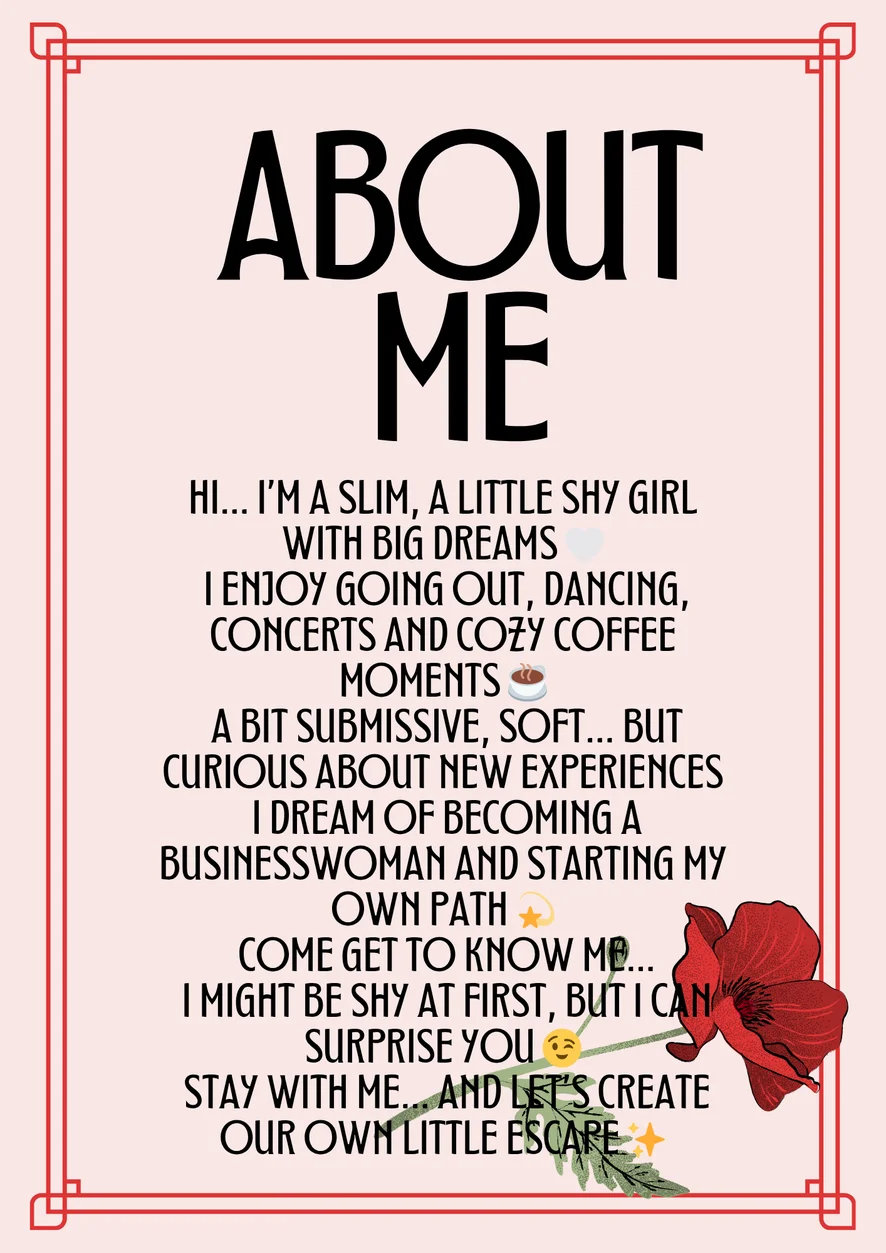 ABOUT ME

HI... I'M A SLIM, A LITTLE SHY GIRL WITH BIG DREAMS 🤍
I ENJOY GOING OUT, DANCING, CONCERTS AND COZY COFFEE MOMENTS ☕
A BIT SUBMISSIVE, SOFT... BUT CURIOUS ABOUT NEW EXPERIENCES
I DREAM OF BECOMING A BUSINESSWOMAN AND STARTING MY OWN PATH 💫
COME GET TO KNOW ME...
I MIGHT BE SHY AT FIRST, BUT I CAN SURPRISE YOU 😉
STAY WITH ME... AND LET'S CREATE OUR OWN LITTLE ESCAPE ✨